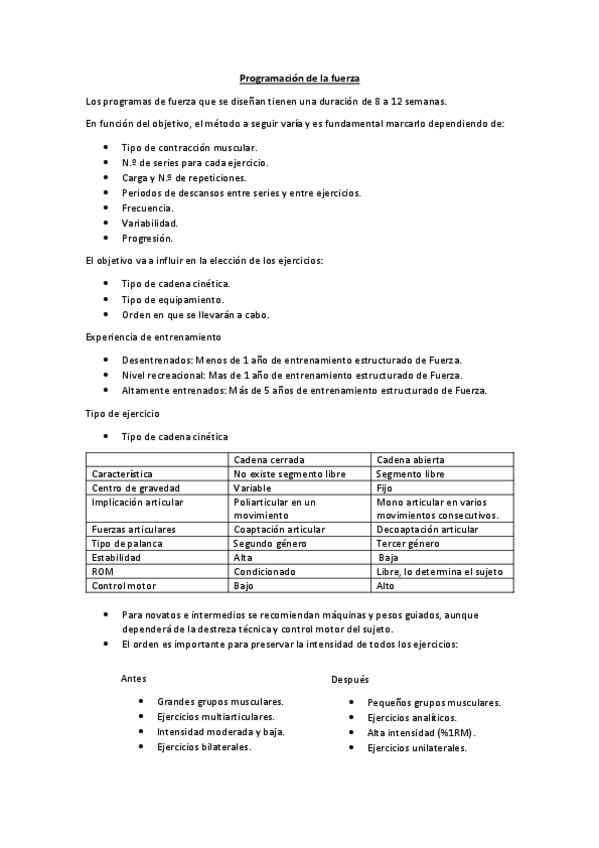 Programación de la fuerza

Los programas de fuerza que se diseñan tienen una duración de 8 a 12 semanas.

En función del objetivo, el método a seguir varía y es fundamental marcarlo dependiendo de:

- Tipo de contracción muscular.
- N.º de series para cada ejercicio.
- Carga y N.º de repeticiones.
- Periodos de descansos entre series y entre ejercicios.
- Frecuencia.
- Variabilidad.
- Progresión.

El objetivo va a influir en la elección de los ejercicios:

- Tipo de cadena cinética.
- Tipo de equipamiento.
- Orden en que se llevarán a cabo.

Experiencia de entrenamiento

- Desentrenados: Menos de 1 año de entrenamiento estructurado de Fuerza.
- Nivel recreacional: Mas de 1 año de entrenamiento estructurado de Fuerza.
- Altamente entrenados: Más de 5 años de entrenamiento estructurado de Fuerza.

Tipo de ejercicio

- Tipo de cadena cinética

| | Cadena cerrada | Cadena abierta |
|---|---|---|
| Característica | No existe segmento libre | Segmento libre |
| Centro de gravedad | Variable | Fijo |
| Implicación articular | Poliarticular en un movimiento | Mono articular en varios movimientos consecutivos. |
| Fuerzas articulares | Coaptación articular | Decoaptación articular |
| Tipo de palanca | Segundo género | Tercer género |
| Estabilidad | Alta | Baja |
| ROM | Condicionado | Libre, lo determina el sujeto |
| Control motor | Bajo | Alto |

- Para novatos e intermedios se recomiendan máquinas y pesos guiados, aunque dependerá de la destreza técnica y control motor del sujeto.
- El orden es importante para preservar la intensidad de todos los ejercicios:

Antes

- Grandes grupos musculares.
- Ejercicios multiarticulares.
- Intensidad moderada y baja.
- Ejercicios bilaterales.

Después

- Pequeños grupos musculares.
- Ejercicios analíticos.
- Alta intensidad (%1RM).
- Ejercicios unilaterales.